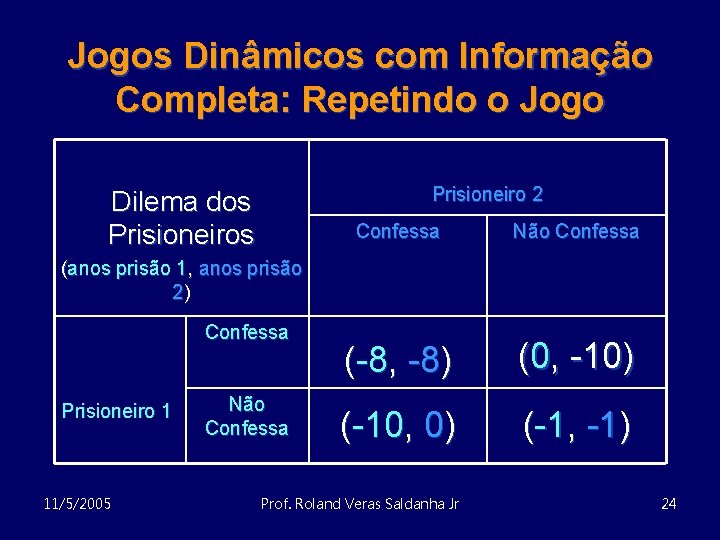 Jogos Dinâmicos com Informação Completa: Repetindo o Jogo

| Dilema dos Prisioneiros (anos prisão 1, anos prisão 2) | | Prisioneiro 2 | |
|---|---|---|---|
| | | Confessa | Não Confessa |
| Prisioneiro 1 | Confessa | (-8, -8) | (0, -10) |
| | Não Confessa | (-10, 0) | (-1, -1) |

11/5/2005

Prof. Roland Veras Saldanha Jr

24